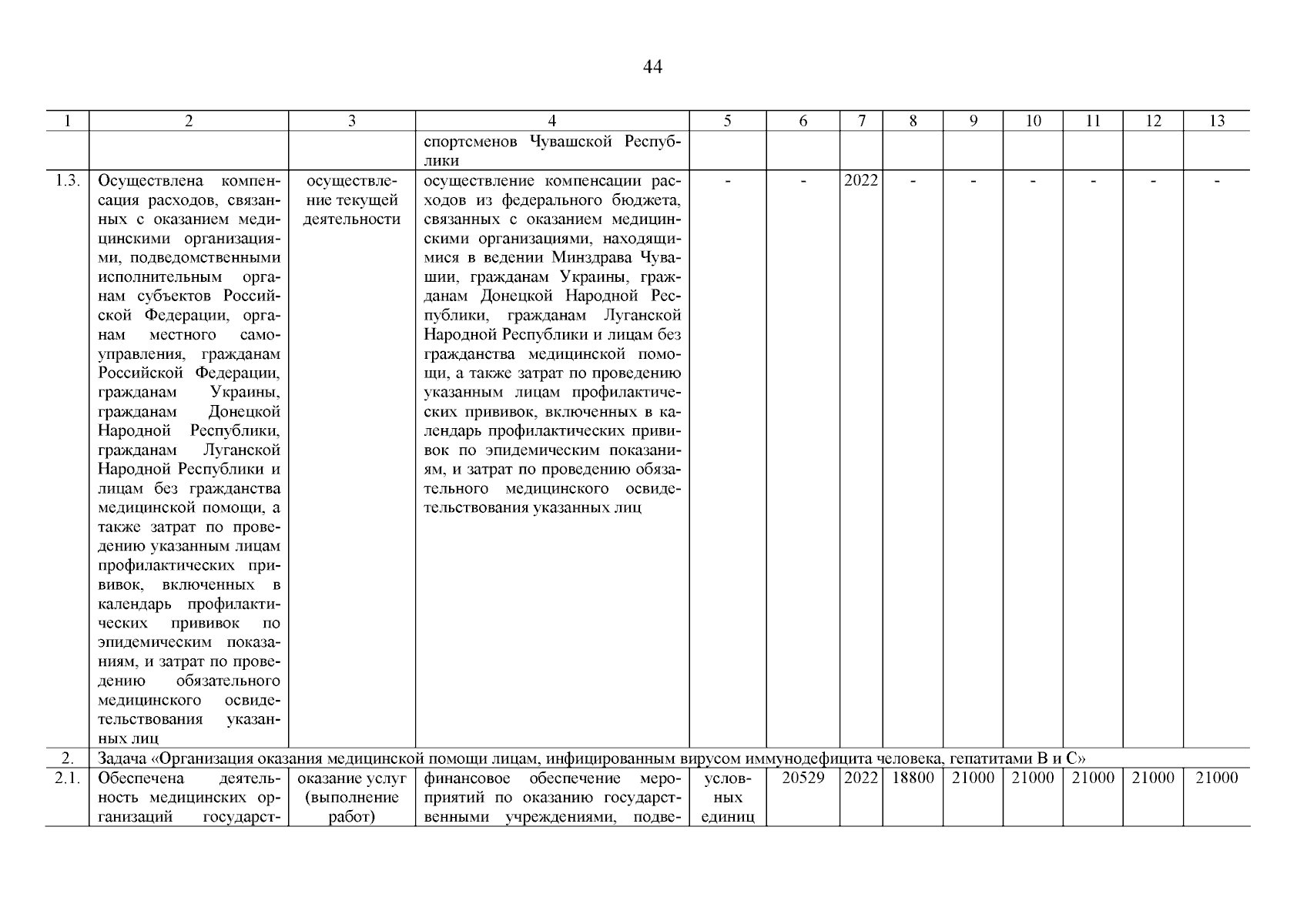 44

| 1 | 2 | 3 | 4 | 5 | 6 | 7 | 8 | 9 | 10 | 11 | 12 | 13 |
|---|---|---|---|---|---|---|---|---|---|---|---|---|
| | | | спортсменов Чувашской Республики | | | | | | | | | |
| 1.3. | Осуществлена компенсация расходов, связанных с оказанием медицинскими организациями, подведомственными исполнительным органам субъектов Российской Федерации, органам местного самоуправления, гражданам Российской Федерации, гражданам Украины, гражданам Донецкой Народной Республики, гражданам Луганской Народной Республики и лицам без гражданства медицинской помощи, а также затрат по проведению указанным лицам профилактических прививок, включенных в календарь профилактических прививок по эпидемическим показаниям, и затрат по проведению обязательного медицинского освидетельствования указанных лиц | осуществление текущей деятельности | осуществление компенсации расходов из федерального бюджета, связанных с оказанием медицинскими организациями, находящимися в ведении Минздрава Чувашии, гражданам Украины, гражданам Донецкой Народной Республики, гражданам Луганской Народной Республики и лицам без гражданства медицинской помощи, а также затрат по проведению указанным лицам профилактических прививок, включенных в календарь профилактических прививок по эпидемическим показаниям, и затрат по проведению обязательного медицинского освидетельствования указанных лиц | - | - | 2022 | - | - | - | - | - | - |
| 2. | Задача «Организация оказания медицинской помощи лицам, инфицированным вирусом иммунодефицита человека, гепатитами В и С» | | | | | | | | | | | |
| 2.1. | Обеспечена деятельность медицинских организаций государст- | оказание услуг (выполнение работ) | финансовое обеспечение мероприятий по оказанию государственными учреждениями, подве- | условных единиц | 20529 | 2022 | 18800 | 21000 | 21000 | 21000 | 21000 | 21000 |